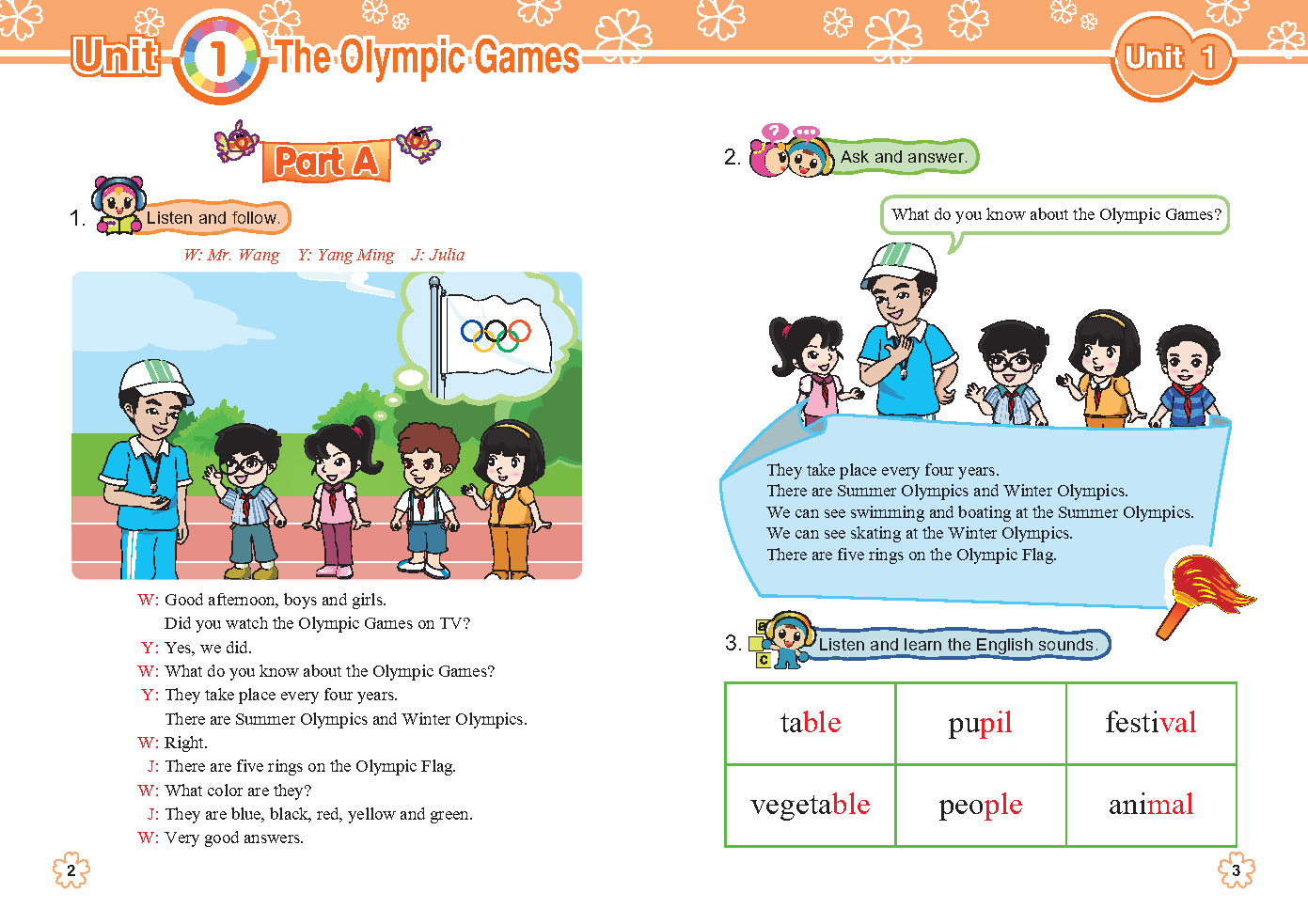 Unit 1 The Olympic Games

Part A

1. Listen and follow.

W: Mr. Wang Y: Yang Ming J: Julia

W: Good afternoon, boys and girls.
Did you watch the Olympic Games on TV?
Y: Yes, we did.
W: What do you know about the Olympic Games?
Y: They take place every four years.
There are Summer Olympics and Winter Olympics.
W: Right.
J: There are five rings on the Olympic Flag.
W: What color are they?
J: They are blue, black, red, yellow and green.
W: Very good answers.

2

Unit 1

2. Ask and answer.

What do you know about the Olympic Games?

They take place every four years.
There are Summer Olympics and Winter Olympics.
We can see swimming and boating at the Summer Olympics.
We can see skating at the Winter Olympics.
There are five rings on the Olympic Flag.

3. Listen and learn the English sounds.

| table | pupil | festival |
|---|---|---|
| vegetable | people | animal |

3